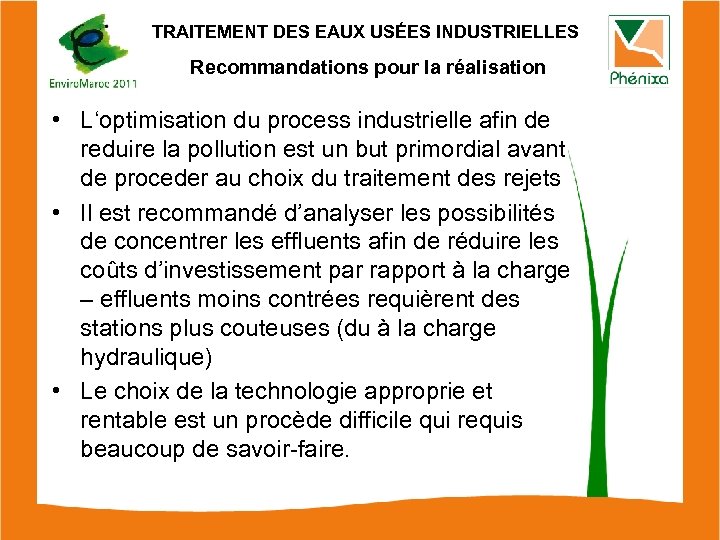 EnviroMaroc 2011

TRAITEMENT DES EAUX USÉES INDUSTRIELLES

Recommandations pour la réalisation

Phénixa

• L'optimisation du process industrielle afin de reduire la pollution est un but primordial avant de proceder au choix du traitement des rejets

• Il est recommandé d'analyser les possibilités de concentrer les effluents afin de réduire les coûts d'investissement par rapport à la charge – effluents moins contrées requièrent des stations plus couteuses (du à la charge hydraulique)

• Le choix de la technologie approprie et rentable est un procède difficile qui requis beaucoup de savoir-faire.